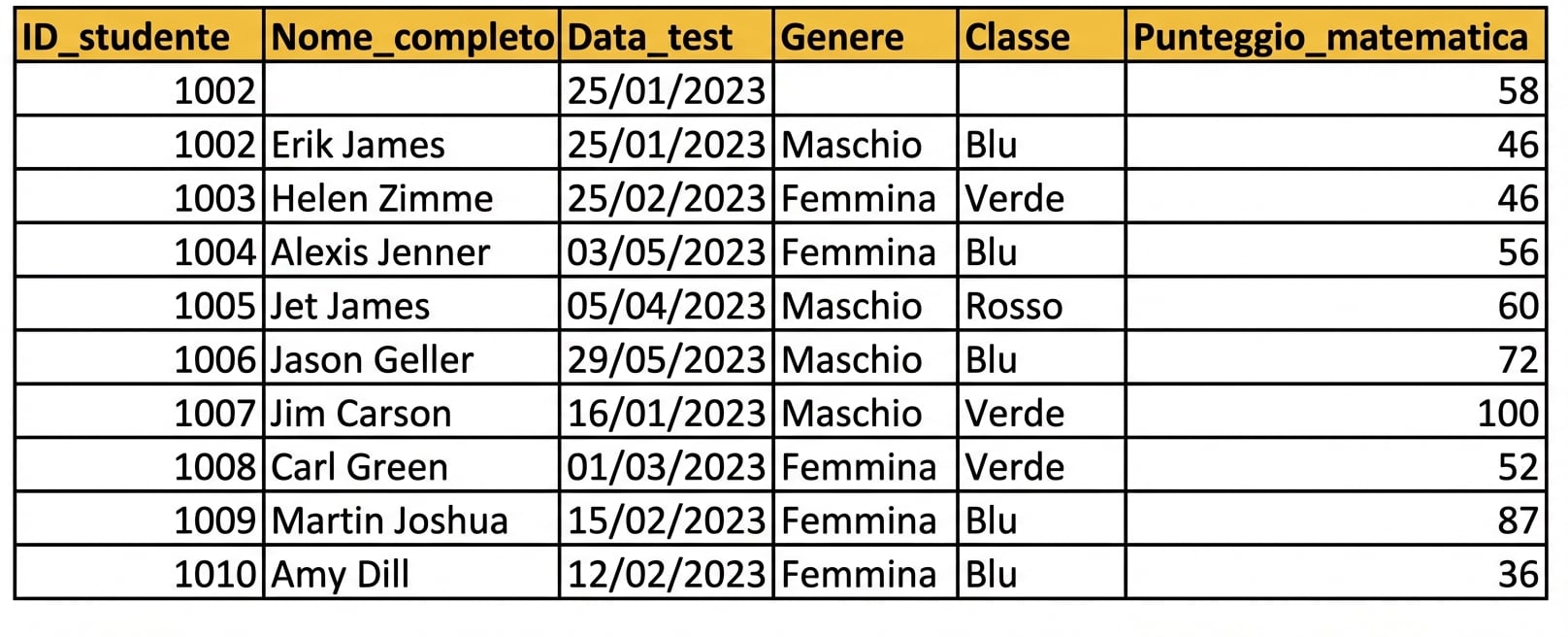 | ID_studente | Nome_completo | Data_test | Genere | Classe | Punteggio_matematica |
|---|---|---|---|---|---|
| 1002 | | 25/01/2023 | | | 58 |
| 1002 | Erik James | 25/01/2023 | Maschio | Blu | 46 |
| 1003 | Helen Zimme | 25/02/2023 | Femmina | Verde | 46 |
| 1004 | Alexis Jenner | 03/05/2023 | Femmina | Blu | 56 |
| 1005 | Jet James | 05/04/2023 | Maschio | Rosso | 60 |
| 1006 | Jason Geller | 29/05/2023 | Maschio | Blu | 72 |
| 1007 | Jim Carson | 16/01/2023 | Maschio | Verde | 100 |
| 1008 | Carl Green | 01/03/2023 | Femmina | Verde | 52 |
| 1009 | Martin Joshua | 15/02/2023 | Femmina | Blu | 87 |
| 1010 | Amy Dill | 12/02/2023 | Femmina | Blu | 36 |